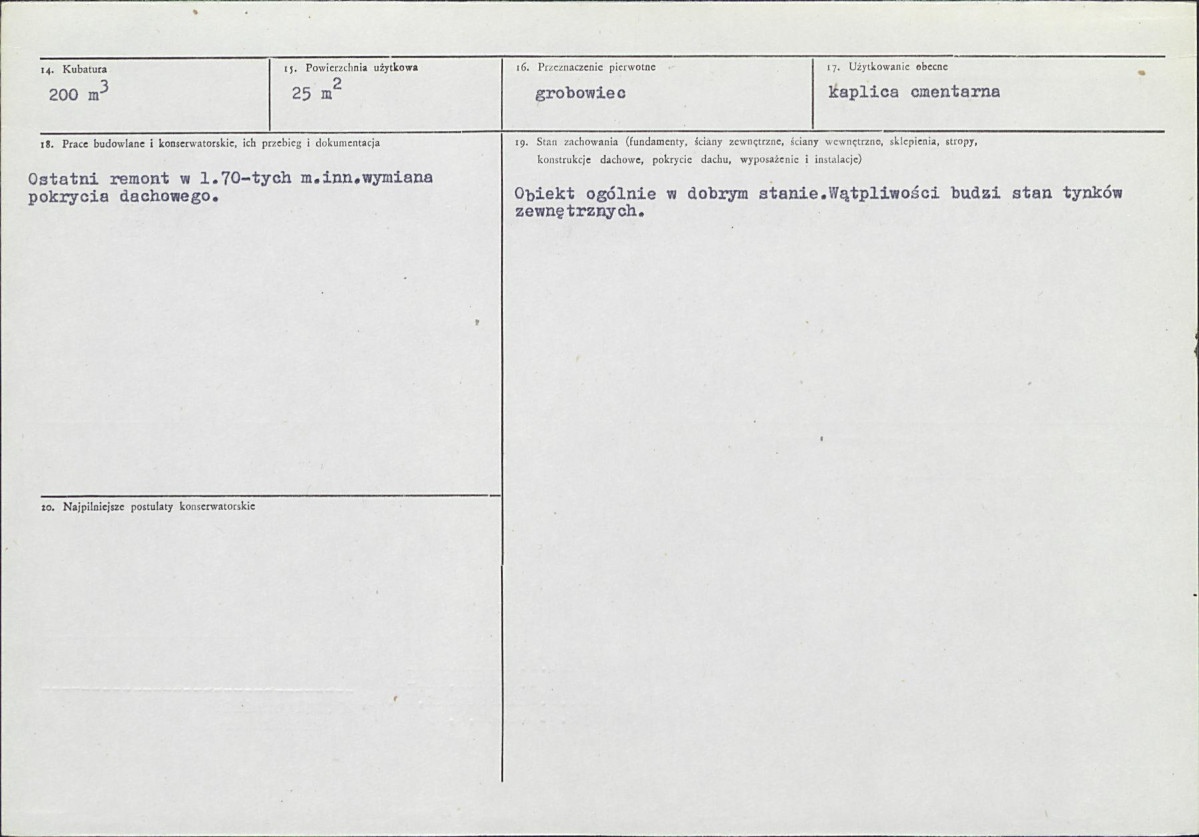 14. Kubatura
200 $m^3$

15. Powierzchnia użytkowa
25 $m^2$

16. Przeznaczenie pierwotne
grobowiec

17. Użytkowanie obecne
kaplica cmentarna

18. Prace budowlane i konserwatorskie, ich przebieg i dokumentacja

Ostatni remont w l.70-tych m.inn.wymiana pokrycia dachowego.

19. Stan zachowania (fundamenty, ściany zewnętrzne, ściany wewnętrzne, sklepienia, stropy, konstrukcje dachowe, pokrycie dachu, wyposażenie i instalacje)

Obiekt ogólnie w dobrym stanie.Wątpliwości budzi stan tynków zewnętrznych.

20. Najpilniejsze postulaty konserwatorskie